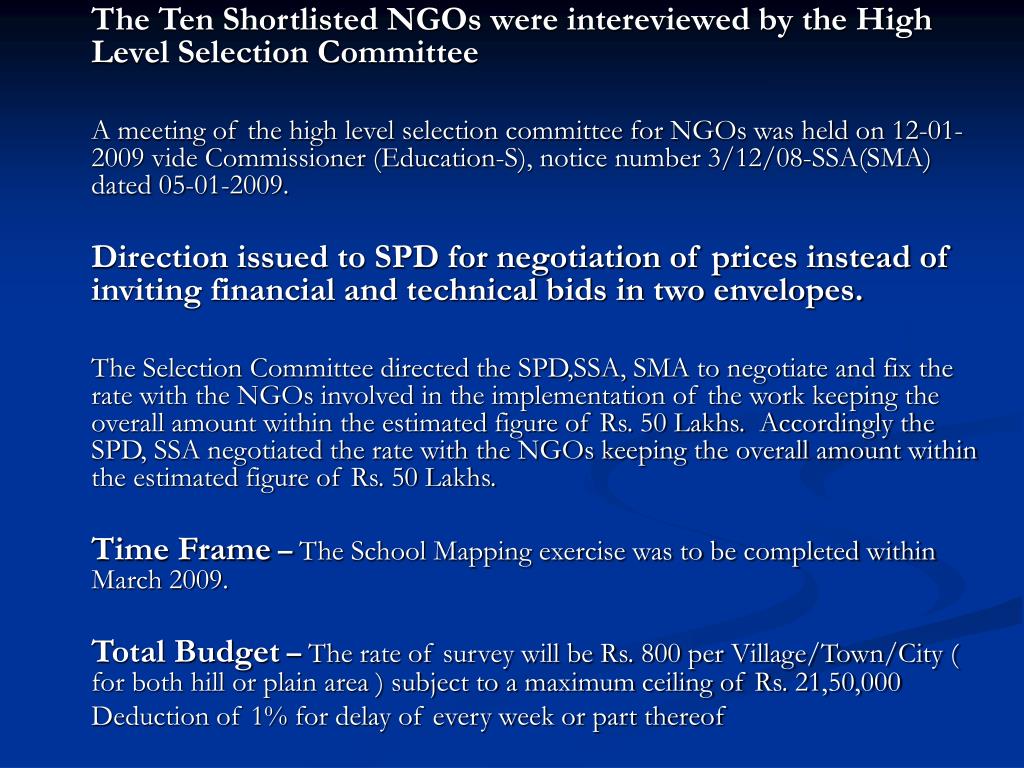 The Ten Shortlisted NGOs were intereviewed by the High Level Selection Committee

A meeting of the high level selection committee for NGOs was held on 12-01-2009 vide Commissioner (Education-S), notice number 3/12/08-SSA(SMA) dated 05-01-2009.

Direction issued to SPD for negotiation of prices instead of inviting financial and technical bids in two envelopes.

The Selection Committee directed the SPD,SSA, SMA to negotiate and fix the rate with the NGOs involved in the implementation of the work keeping the overall amount within the estimated figure of Rs. 50 Lakhs. Accordingly the SPD, SSA negotiated the rate with the NGOs keeping the overall amount within the estimated figure of Rs. 50 Lakhs.

Time Frame – The School Mapping exercise was to be completed within March 2009.

Total Budget – The rate of survey will be Rs. 800 per Village/Town/City ( for both hill or plain area ) subject to a maximum ceiling of Rs. 21,50,000

Deduction of 1% for delay of every week or part thereof